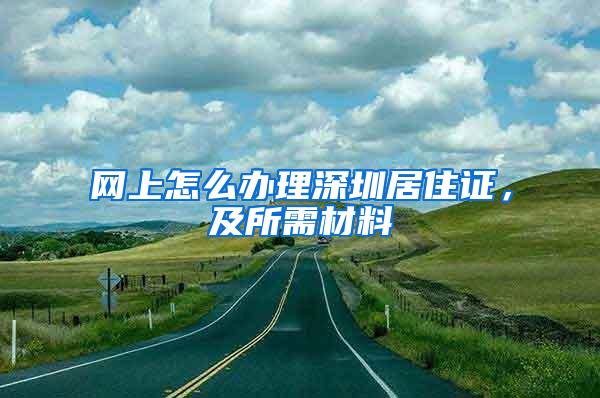 网上怎么办理深圳居住证，及所需材料